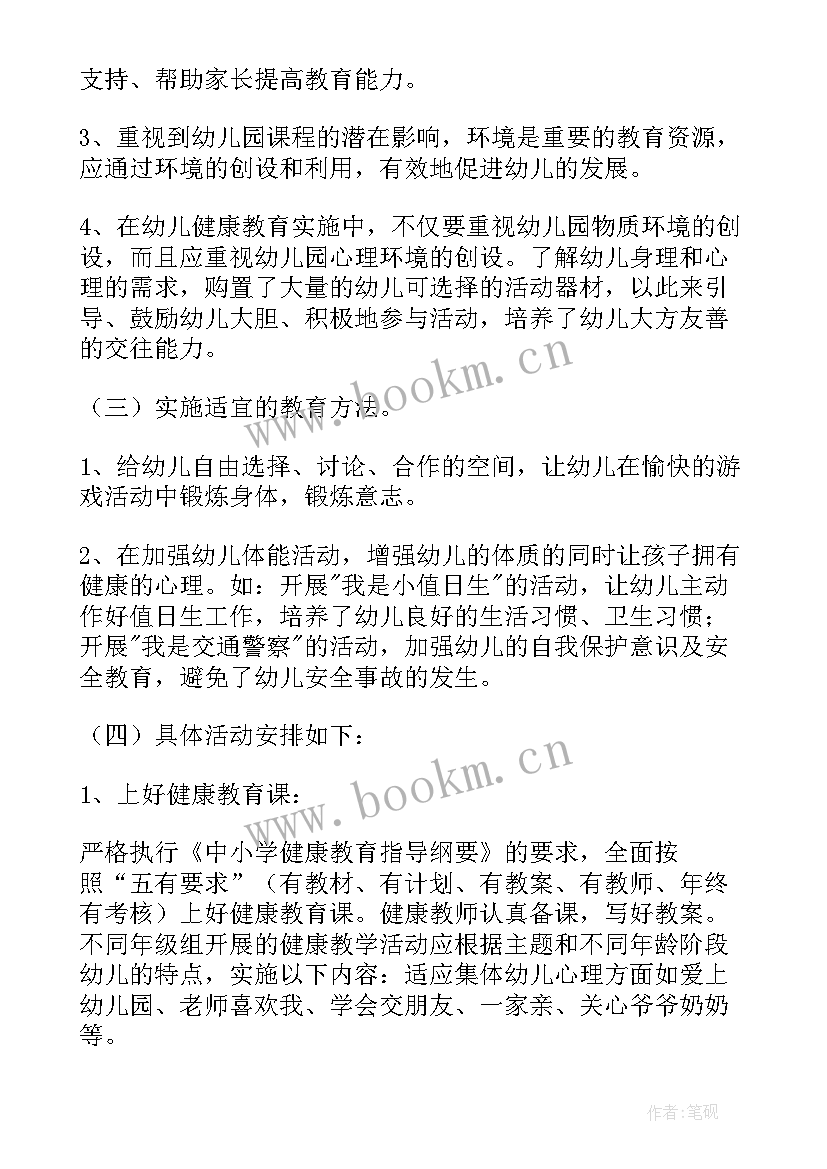 支持、帮助家长提高教育能力。

3、重视到幼儿园课程的潜在影响，环境是重要的教育资源，应通过环境的创设和利用，有效地促进幼儿的发展。

4、在幼儿健康教育实施中，不仅要重视幼儿园物质环境的创设，而且应重视幼儿园心理环境的创设。了解幼儿身理和心理的需求，购置了大量的幼儿可选择的活动器材，以此来引导、鼓励幼儿大胆、积极地参与活动，培养了幼儿大方友善的交往能力。

（三）实施适宜的教育方法。

1、给幼儿自由选择、讨论、合作的空间，让幼儿在愉快的游戏活动中锻炼身体，锻炼意志。

2、在加强幼儿体能活动，增强幼儿的体质的同时让孩子拥有健康的心理。如：开展"我是小值日生"的活动，让幼儿主动作好值日生工作，培养了幼儿良好的生活习惯、卫生习惯；开展"我是交通警察"的活动，加强幼儿的自我保护意识及安全教育，避免了幼儿安全事故的发生。

（四）具体活动安排如下：

1、上好健康教育课：

严格执行《中小学健康教育指导纲要》的要求，全面按照“五有要求”（有教材、有计划、有教案、有教师、年终有考核）上好健康教育课。健康教师认真备课，写好教案。不同年级组开展的健康教学活动应根据主题和不同年龄阶段幼儿的特点，实施以下内容：适应集体幼儿心理方面如爱上幼儿园、老师喜欢我、学会交朋友、一家亲、关心爷爷奶奶等。

www.bookm.cn

www.bookm.cn

作者:笔砚